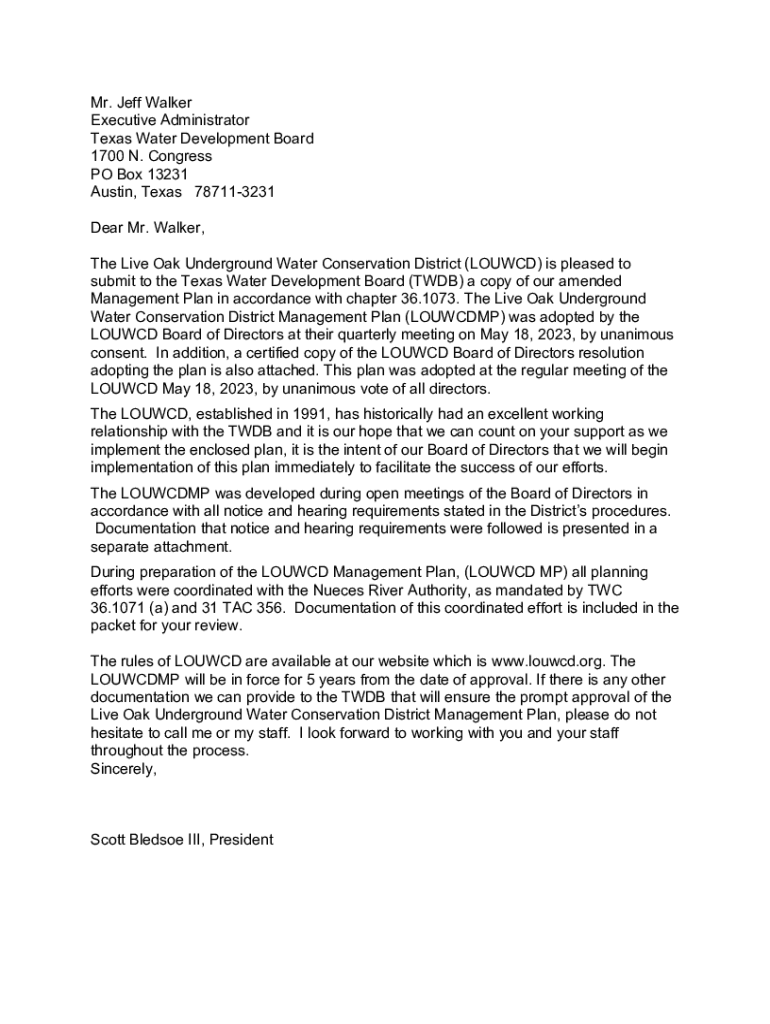 Mr. Jeff Walker
Executive Administrator
Texas Water Development Board
1700 N. Congress
PO Box 13231
Austin, Texas 78711-3231

Dear Mr. Walker,

The Live Oak Underground Water Conservation District (LOUWCD) is pleased to submit to the Texas Water Development Board (TWDB) a copy of our amended Management Plan in accordance with chapter 36.1073. The Live Oak Underground Water Conservation District Management Plan (LOUWCDMP) was adopted by the LOUWCD Board of Directors at their quarterly meeting on May 18, 2023, by unanimous consent. In addition, a certified copy of the LOUWCD Board of Directors resolution adopting the plan is also attached. This plan was adopted at the regular meeting of the LOUWCD May 18, 2023, by unanimous vote of all directors.

The LOUWCD, established in 1991, has historically had an excellent working relationship with the TWDB and it is our hope that we can count on your support as we implement the enclosed plan, it is the intent of our Board of Directors that we will begin implementation of this plan immediately to facilitate the success of our efforts.

The LOUWCDMP was developed during open meetings of the Board of Directors in accordance with all notice and hearing requirements stated in the District's procedures. Documentation that notice and hearing requirements were followed is presented in a separate attachment.

During preparation of the LOUWCD Management Plan, (LOUWCD MP) all planning efforts were coordinated with the Nueces River Authority, as mandated by TWC 36.1071 (a) and 31 TAC 356. Documentation of this coordinated effort is included in the packet for your review.

The rules of LOUWCD are available at our website which is www.louwcd.org. The LOUWCDMP will be in force for 5 years from the date of approval. If there is any other documentation we can provide to the TWDB that will ensure the prompt approval of the Live Oak Underground Water Conservation District Management Plan, please do not hesitate to call me or my staff. I look forward to working with you and your staff throughout the process.
Sincerely,

Scott Bledsoe III, President